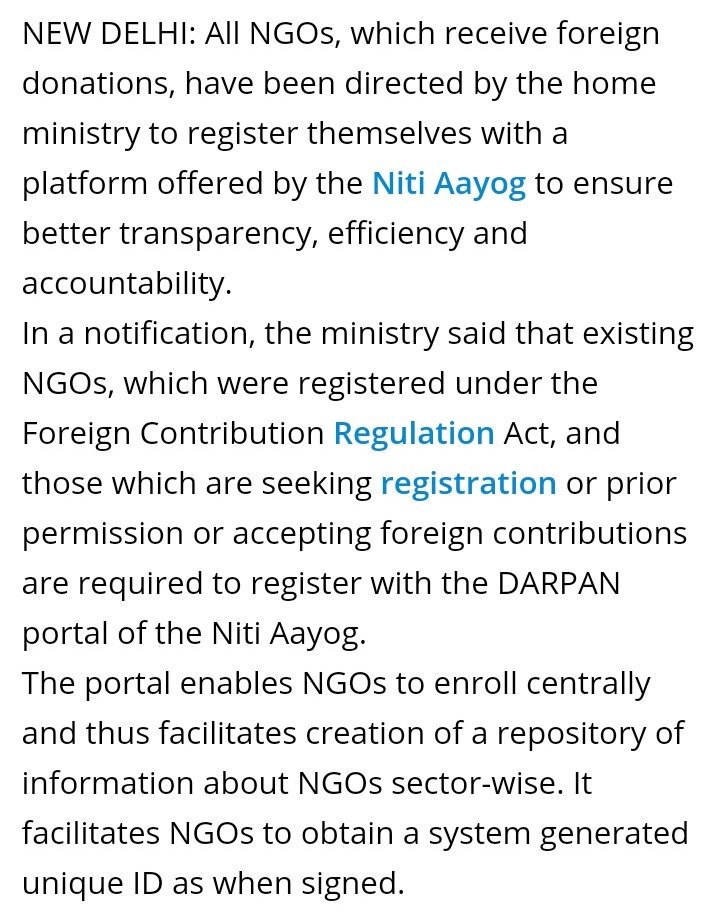 NEW DELHI: All NGOs, which receive foreign donations, have been directed by the home ministry to register themselves with a platform offered by the Niti Aayog to ensure better transparency, efficiency and accountability.

In a notification, the ministry said that existing NGOs, which were registered under the Foreign Contribution Regulation Act, and those which are seeking registration or prior permission or accepting foreign contributions are required to register with the DARPAN portal of the Niti Aayog.

The portal enables NGOs to enroll centrally and thus facilitates creation of a repository of information about NGOs sector-wise. It facilitates NGOs to obtain a system generated unique ID as when signed.